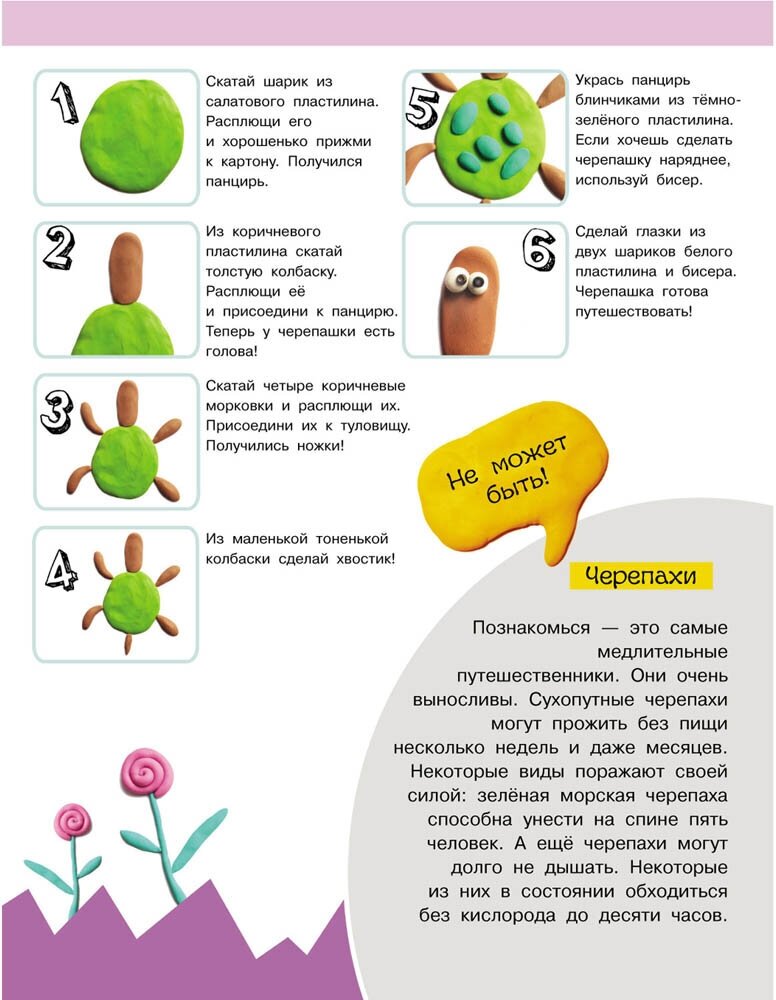 1

Скатай шарик из салатового пластилина. Расплющи его и хорошенько прижми к картону. Получился панцирь.

2

Из коричневого пластилина скатай толстую колбаску. Расплющи её и присоедини к панцирю. Теперь у черепашки есть голова!

3

Скатай четыре коричневые морковки и расплющи их. Присоедини их к туловищу. Получились ножки!

4

Из маленькой тоненькой колбаски сделай хвостик!

5

Укрась панцирь блинчиками из тёмно-зелёного пластилина. Если хочешь сделать черепашку наряднее, используй бисер.

6

Сделай глазки из двух шариков белого пластилина и бисера. Черепашка готова путешествовать!

Не может быть!

Черепахи

Познакомься — это самые медлительные путешественники. Они очень выносливы. Сухопутные черепахи могут прожить без пищи несколько недель и даже месяцев. Некоторые виды поражают своей силой: зелёная морская черепаха способна унести на спине пять человек. А ещё черепахи могут долго не дышать. Некоторые из них в состоянии обходиться без кислорода до десяти часов.